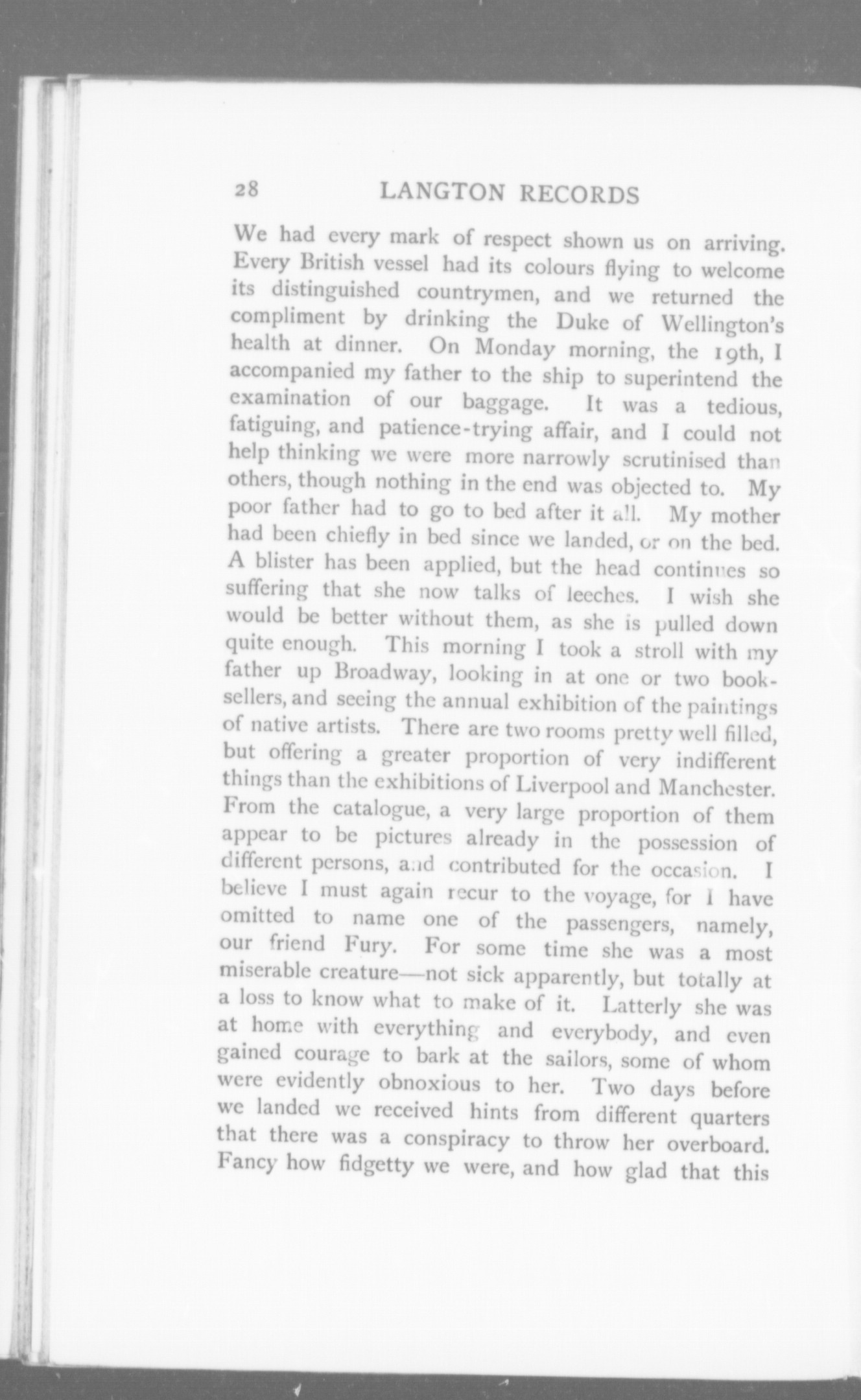 28 LANGTON RECORDS

We had every mark of respect shown us on arriving. Every British vessel had its colours flying to welcome its distinguished countrymen, and we returned the compliment by drinking the Duke of Wellington's health at dinner. On Monday morning, the 19th, I accompanied my father to the ship to superintend the examination of our baggage. It was a tedious, fatiguing, and patience-trying affair, and I could not help thinking we were more narrowly scrutinised than others, though nothing in the end was objected to. My poor father had to go to bed after it all. My mother had been chiefly in bed since we landed, or on the bed. A blister has been applied, but the head continues so suffering that she now talks of leeches. I wish she would be better without them, as she is pulled down quite enough. This morning I took a stroll with my father up Broadway, looking in at one or two booksellers, and seeing the annual exhibition of the paintings of native artists. There are two rooms pretty well filled, but offering a greater proportion of very indifferent things than the exhibitions of Liverpool and Manchester. From the catalogue, a very large proportion of them appear to be pictures already in the possession of different persons, and contributed for the occasion. I believe I must again recur to the voyage, for I have omitted to name one of the passengers, namely, our friend Fury. For some time she was a most miserable creature—not sick apparently, but totally at a loss to know what to make of it. Latterly she was at home with everything and everybody, and even gained courage to bark at the sailors, some of whom were evidently obnoxious to her. Two days before we landed we received hints from different quarters that there was a conspiracy to throw her overboard. Fancy how fidgetty we were, and how glad that this